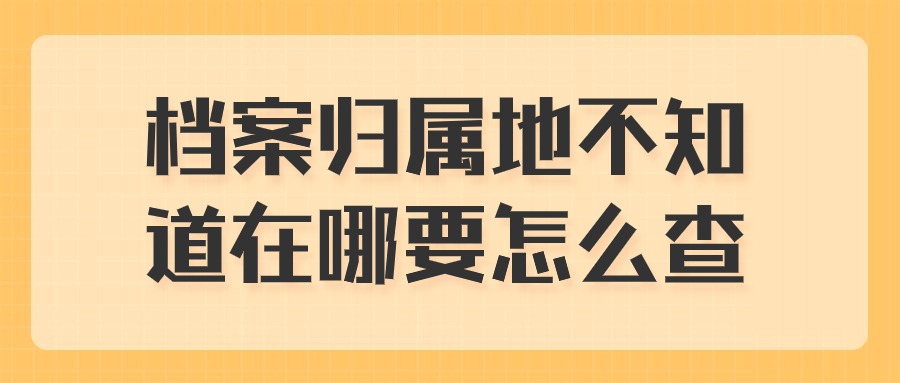 档案归属地不知道在哪要怎么查